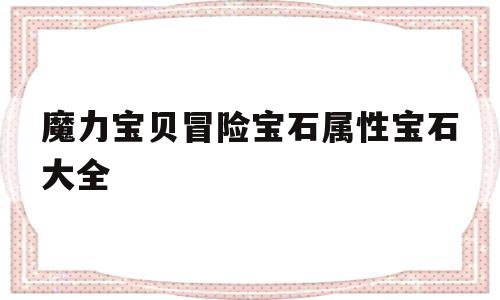 魔力宝贝冒险宝石属性宝石大全